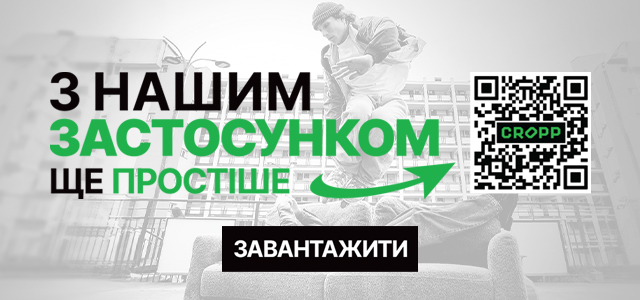 З НАШИМ
ЗАСТОСУНКОМ
ЩЕ ПРОСТІШЕ

CROPP

ЗАВАНТАЖИТИ